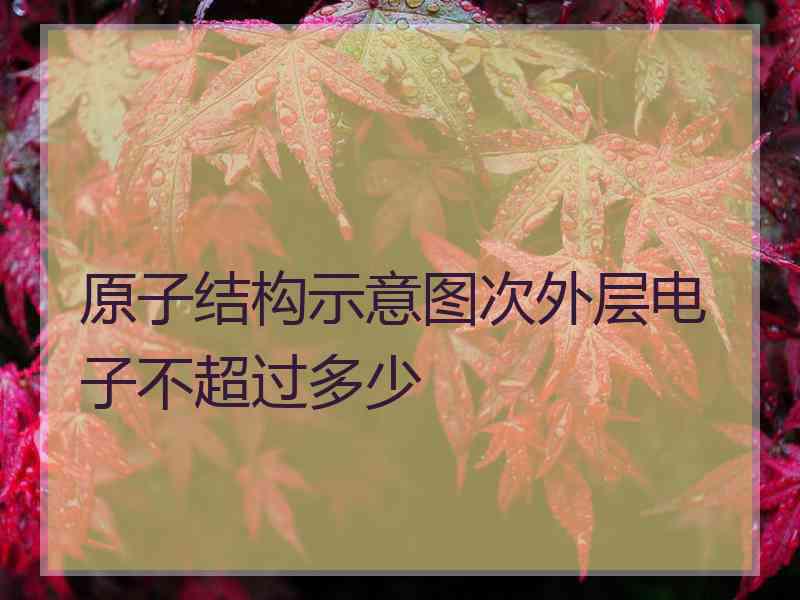 原子结构示意图次外层电子不超过多少